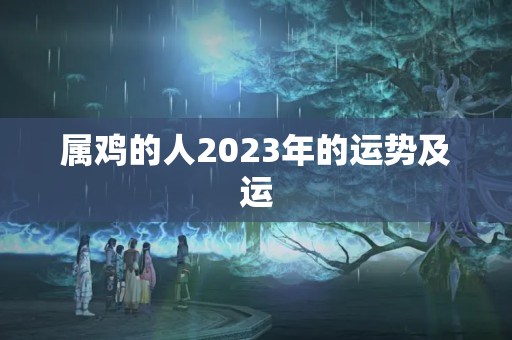 属鸡的人2023年的运势及运